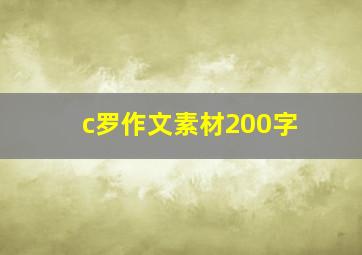 c罗作文素材200字